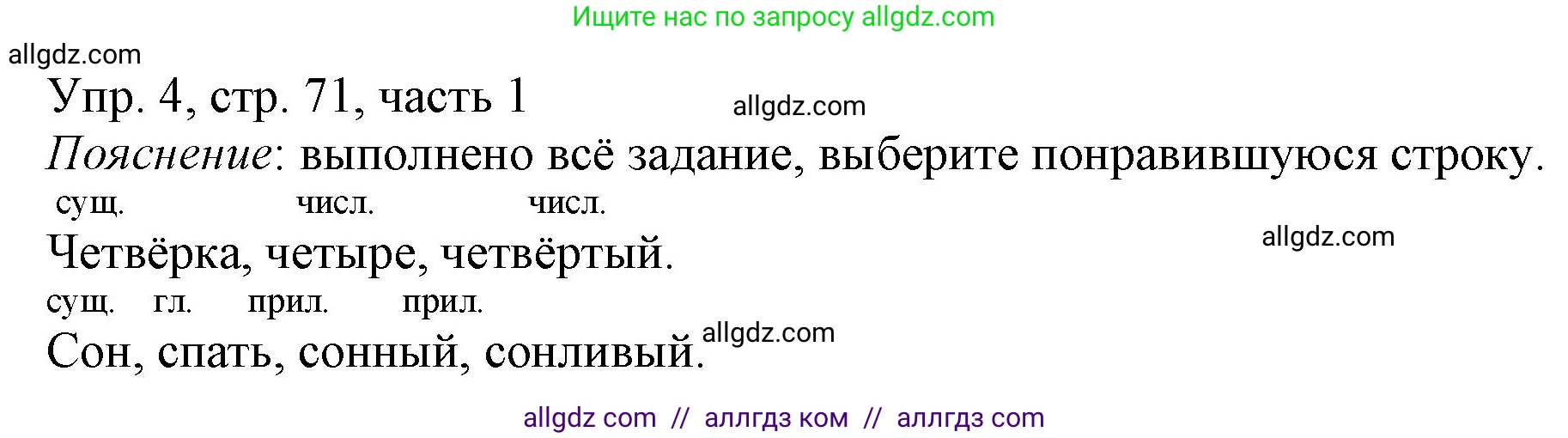 Ищите нас по запросу allgdz.com

allgdz.com

Упр. 4, стр. 71, часть 1

allgdz.com

Пояснение: выполнено всё задание, выберите понравившуюся строку.

сущ. числ. числ.

Четвёрка, четыре, четвёртый.

allgdz.com

сущ. гл. прил. прил.

Сон, спать, сонный, сонливый.

allgdz.com

allgdz com // аллгдз ком // аллгдз com